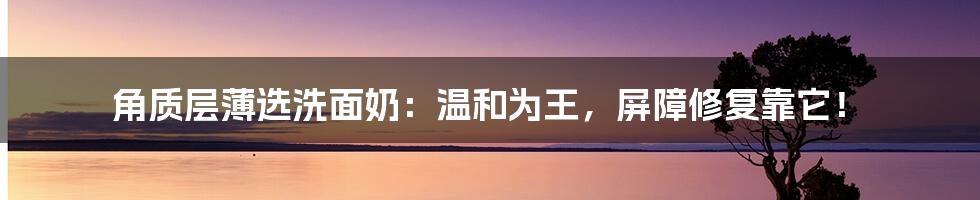 角质层薄选洗面奶：温和为王，屏障修复靠它！